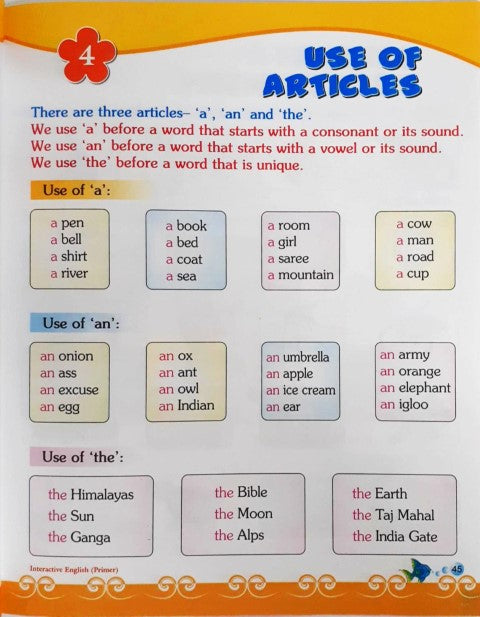 4

USE OF ARTICLES

There are three articles– 'a', 'an' and 'the'.
We use 'a' before a word that starts with a consonant or its sound.
We use 'an' before a word that starts with a vowel or its sound.
We use 'the' before a word that is unique.

Use of 'a':

a pen
a bell
a shirt
a river

a book
a bed
a coat
a sea

a room
a girl
a saree
a mountain

a cow
a man
a road
a cup

Use of 'an':

an onion
an ass
an excuse
an egg

an ox
an ant
an owl
an Indian

an umbrella
an apple
an ice cream
an ear

an army
an orange
an elephant
an igloo

Use of 'the':

the Himalayas
the Sun
the Ganga

the Bible
the Moon
the Alps

the Earth
the Taj Mahal
the India Gate

Interactive English (Primer)

45